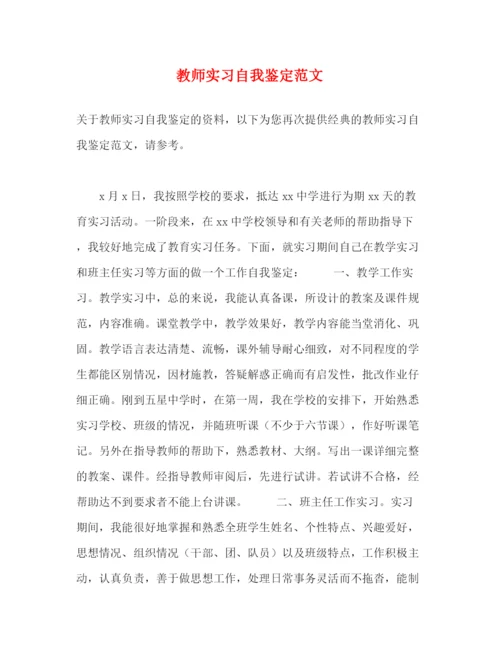 教师实习自我鉴定范文

关于教师实习自我鉴定的资料，以下为您再次提供经典的教师实习自我鉴定范文，请参考。

x月x日，我按照学校的要求，抵达xx中学进行为期xx天的教育实习活动。一阶段来，在xx中学校领导和有关老师的帮助指导下，我较好地完成了教育实习任务。下面，就实习期间自己在教学实习和班主任实习等方面的做一个工作自我鉴定： 一、教学工作实习。教学实习中，总的来说，我能认真备课，所设计的教案及课件规范，内容准确。课堂教学中，教学效果好，教学内容能当堂消化、巩固。教学语言表达清楚、流畅，课外辅导耐心细致，对不同程度的学生都能区别情况，因材施教，答疑解惑正确而有启发性，批改作业仔细正确。刚到五星中学时，在第一周，我在学校的安排下，开始熟悉实习学校、班级的情况，并随班听课（不少于六节课），作好听课笔记。另外在指导教师的帮助下，熟悉教材、大纲。写出一课详细完整的教案、课件。经指导教师审阅后，先进行试讲。若试讲不合格，经帮助达不到要求者不能上台讲课。 二、班主任工作实习。实习期间，我能很好地掌握和熟悉全班学生姓名、个性特点、兴趣爱好，思想情况、组织情况（干部、团、队员）以及班级特点，工作积极主动，认真负责，善于做思想工作，处理日常事务灵活而不拖沓，能制